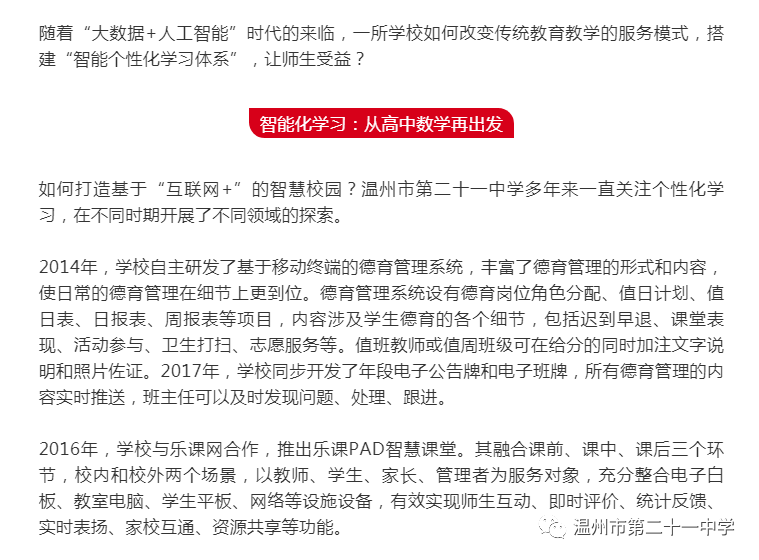 随着“大数据+人工智能”时代的来临，一所学校如何改变传统教育教学的服务模式，搭建“智能个性化学习体系”，让师生受益？

智能化学习：从高中数学再出发

如何打造基于“互联网+”的智慧校园？温州市第二十一中学多年来一直关注个性化学习，在不同时期开展了不同领域的探索。

2014年，学校自主研发了基于移动终端的德育管理系统，丰富了德育管理的形式和内容，使日常的德育管理在细节上更到位。德育管理系统设有德育岗位角色分配、值日计划、值日表、日报表、周报表等项目，内容涉及学生德育的各个细节，包括迟到早退、课堂表现、活动参与、卫生打扫、志愿服务等。值班教师或值周班级可在给分的同时加注文字说明和照片佐证。2017年，学校同步开发了年段电子公告牌和电子班牌，所有德育管理的内容实时推送，班主任可以及时发现问题、处理、跟进。

2016年，学校与乐课网合作，推出乐课PAD智慧课堂。其融合课前、课中、课后三个环节，校内和校外两个场景，以教师、学生、家长、管理者为服务对象，充分整合电子白板、教室电脑、学生平板、网络等设施设备，有效实现师生互动、即时评价、统计反馈、实时表扬、家校互通、资源共享等功能。

温州市第二十一中学